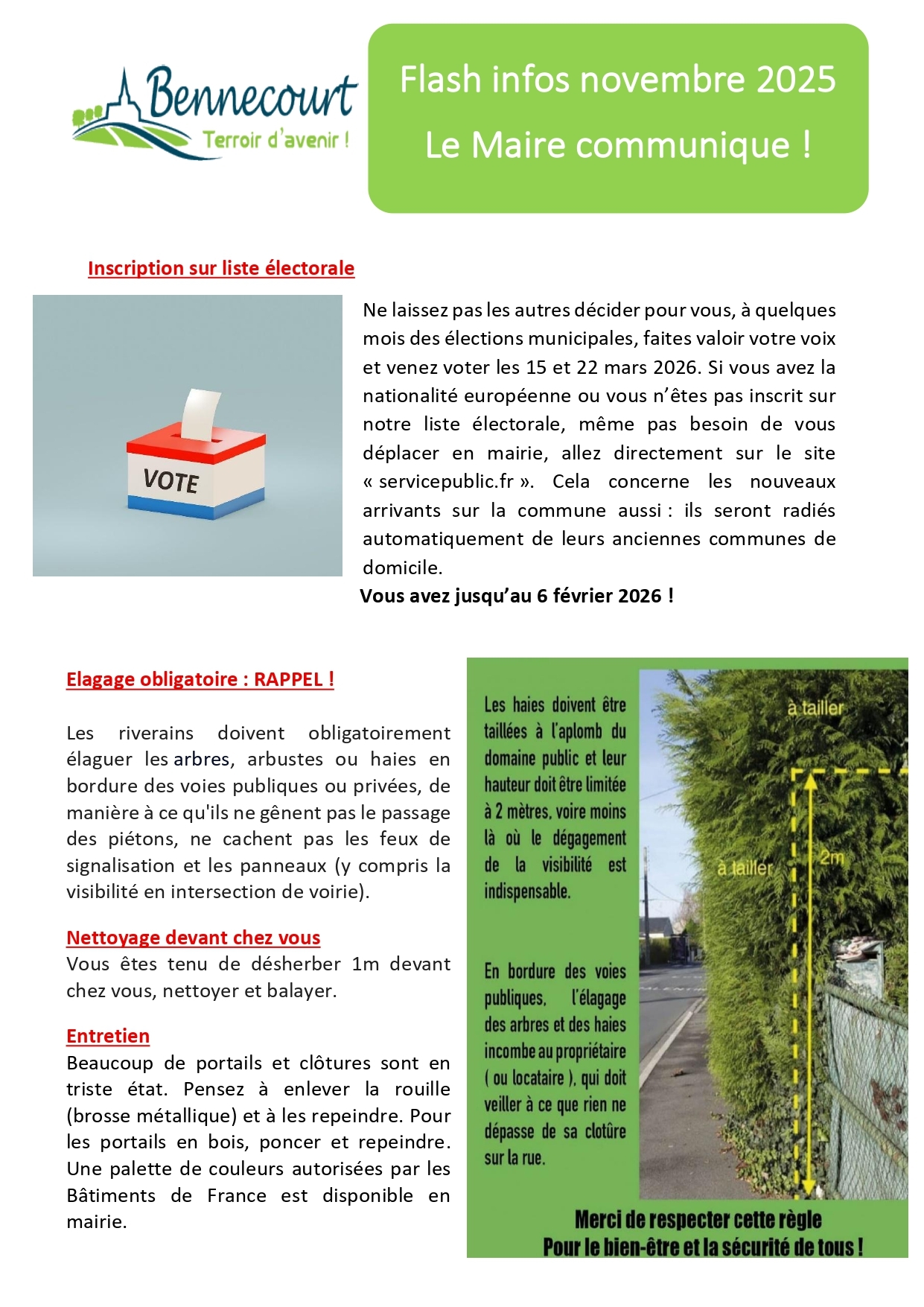 Bennecourt
Terroir d'avenir !

Flash infos novembre 2025
Le Maire communique !

Inscription sur liste électorale

VOTE

Ne laissez pas les autres décider pour vous, à quelques mois des élections municipales, faites valoir votre voix et venez voter les 15 et 22 mars 2026. Si vous avez la nationalité européenne ou vous n'êtes pas inscrit sur notre liste électorale, même pas besoin de vous déplacer en mairie, allez directement sur le site « servicepublic.fr ». Cela concerne les nouveaux arrivants sur la commune aussi : ils seront radiés automatiquement de leurs anciennes communes de domicile.

Vous avez jusqu'au 6 février 2026 !

Elagage obligatoire : RAPPEL !

Les riverains doivent obligatoirement élaguer les arbres, arbustes ou haies en bordure des voies publiques ou privées, de manière à ce qu'ils ne gênent pas le passage des piétons, ne cachent pas les feux de signalisation et les panneaux (y compris la visibilité en intersection de voirie).

Nettoyage devant chez vous
Vous êtes tenu de désherber 1m devant chez vous, nettoyer et balayer.

Entretien
Beaucoup de portails et clôtures sont en triste état. Pensez à enlever la rouille (brosse métallique) et à les repeindre. Pour les portails en bois, poncer et repeindre. Une palette de couleurs autorisées par les Bâtiments de France est disponible en mairie.

Les haies doivent être taillées à l'aplomb du domaine public et leur hauteur doit être limitée à 2 mètres, voire moins là où le dégagement de la visibilité est indispensable.

En bordure des voies publiques, l'élagage des arbres et des haies incombe au propriétaire ( ou locataire ), qui doit veiller à ce que rien ne dépasse de sa clotûre sur la rue.

à tailler
à tailler
2m

Merci de respecter cette règle
Pour le bien-être et la sécurité de tous !